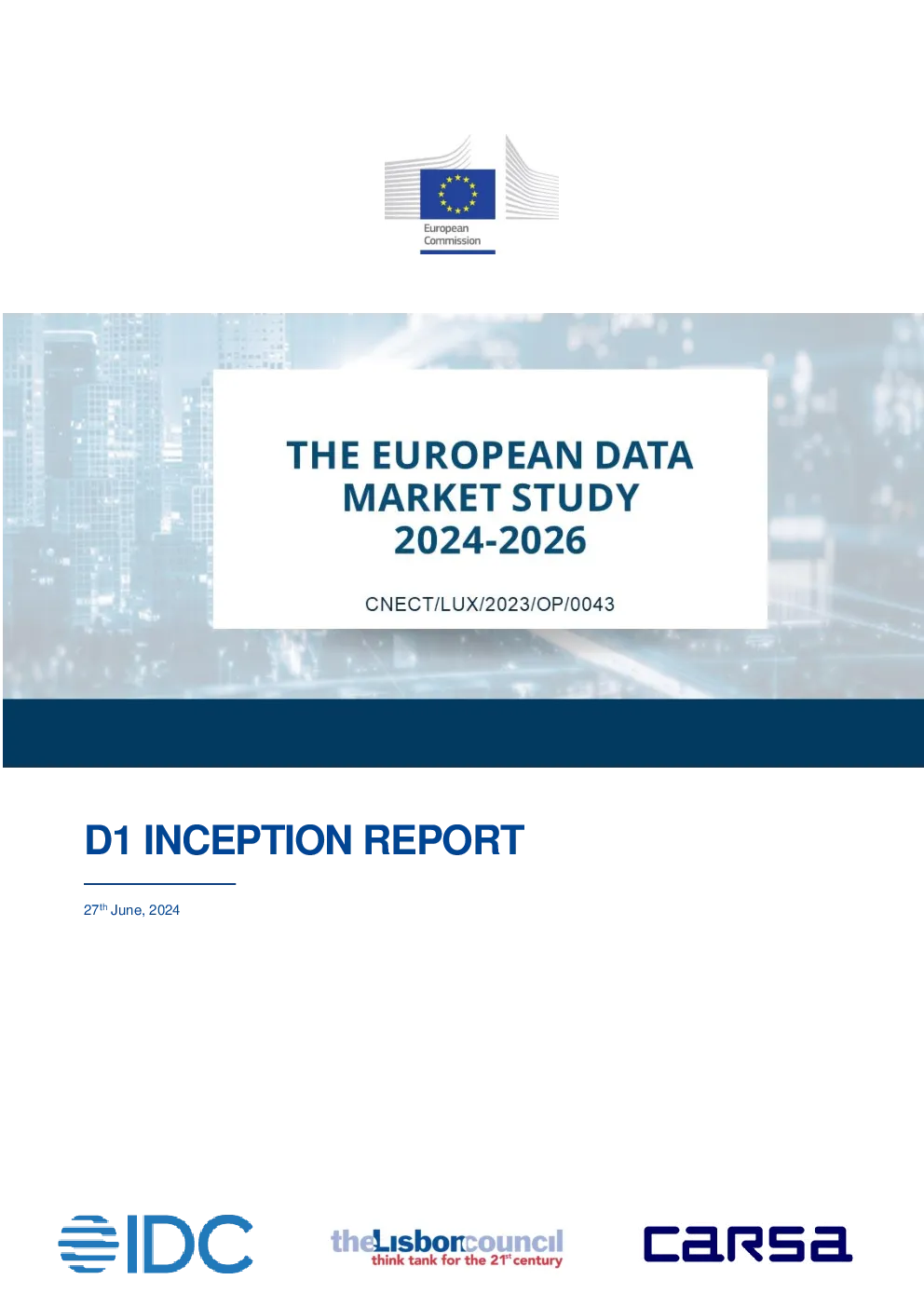 European
Commission

THE EUROPEAN DATA MARKET STUDY 2024-2026

CNECT/LUX/2023/OP/0043

D1 INCEPTION REPORT

27th June, 2024

IDC

theLisboncouncil
think tank for the 21st century

carsa